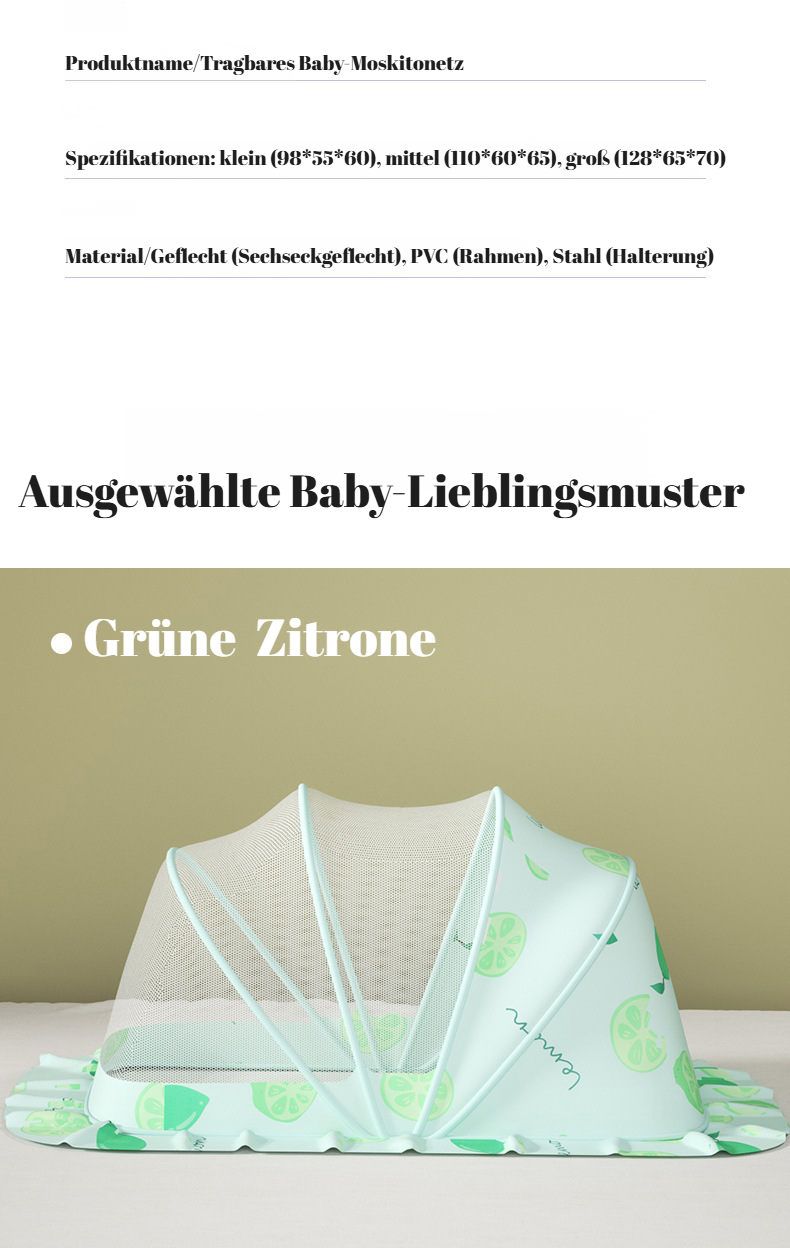 Produktname/Tragbares Baby-Moskitonetz

Spezifikationen: klein (98*55*60), mittel (110*60*65), groß (128*65*70)

Material/Geflecht (Sechseckgeflecht), PVC (Rahmen), Stahl (Halterung)

Ausgewählte Baby-Lieblingsmuster

• Grüne Zitrone